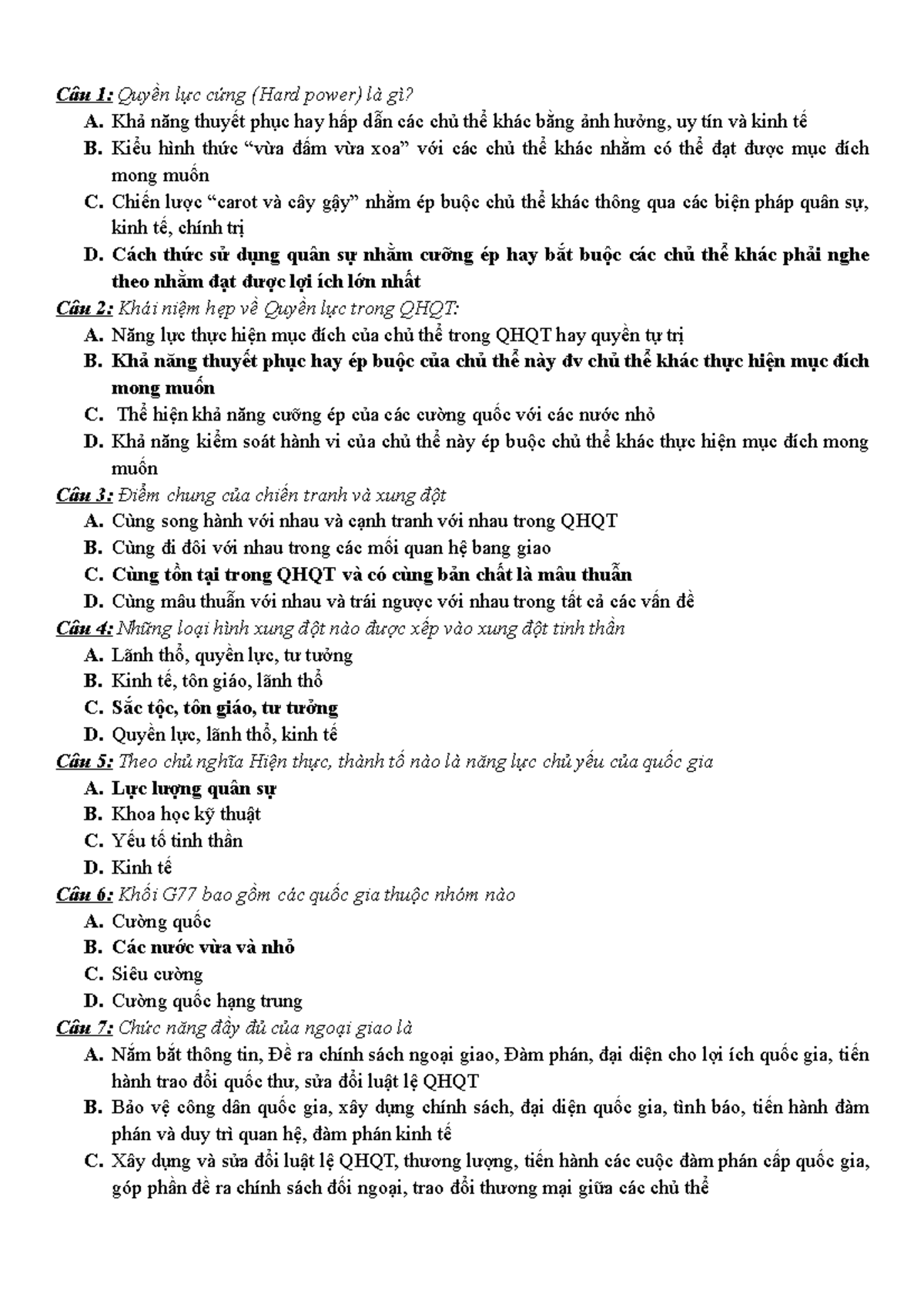 Câu 1: Quyền lực cứng (Hard power) là gì?
A. Khả năng thuyết phục hay hấp dẫn các chủ thể khác bằng ảnh hưởng, uy tín và kinh tế
B. Kiểu hình thức "vừa đấm vừa xoa" với các chủ thể khác nhằm có thể đạt được mục đích mong muốn
C. Chiến lược "carot và cây gậy" nhằm ép buộc chủ thể khác thông qua các biện pháp quân sự, kinh tế, chính trị
D. Cách thức sử dụng quân sự nhằm cưỡng ép hay bắt buộc các chủ thể khác phải nghe theo nhằm đạt được lợi ích lớn nhất
Câu 2: Khái niệm hẹp về Quyền lực trong QHQT:
A. Năng lực thực hiện mục đích của chủ thể trong QHQT hay quyền tự trị
B. Khả năng thuyết phục hay ép buộc của chủ thể này đv chủ thể khác thực hiện mục đích mong muốn
C. Thể hiện khả năng cưỡng ép của các cường quốc với các nước nhỏ
D. Khả năng kiểm soát hành vi của chủ thể này ép buộc chủ thể khác thực hiện mục đích mong muốn
Câu 3: Điểm chung của chiến tranh và xung đột
A. Cùng song hành với nhau và cạnh tranh với nhau trong QHQT
B. Cùng đi đôi với nhau trong các mối quan hệ bang giao
C. Cùng tồn tại trong QHQT và có cùng bản chất là mâu thuẫn
D. Cùng mâu thuẫn với nhau và trái ngược với nhau trong tất cả các vấn đề
Câu 4: Những loại hình xung đột nào được xếp vào xung đột tinh thần
A. Lãnh thổ, quyền lực, tư tưởng
B. Kinh tế, tôn giáo, lãnh thổ
C. Sắc tộc, tôn giáo, tư tưởng
D. Quyền lực, lãnh thổ, kinh tế
Câu 5: Theo chủ nghĩa Hiện thực, thành tố nào là năng lực chủ yếu của quốc gia
A. Lực lượng quân sự
B. Khoa học kỹ thuật
C. Yếu tố tinh thần
D. Kinh tế
Câu 6: Khối G77 bao gồm các quốc gia thuộc nhóm nào
A. Cường quốc
B. Các nước vừa và nhỏ
C. Siêu cường
D. Cường quốc hạng trung
Câu 7: Chức năng đầy đủ của ngoại giao là
A. Nắm bắt thông tin, Đề ra chính sách ngoại giao, Đàm phán, đại diện cho lợi ích quốc gia, tiến hành trao đổi quốc thư, sửa đổi luật lệ QHQT
B. Bảo vệ công dân quốc gia, xây dựng chính sách, đại diện quốc gia, tình báo, tiến hành đàm phán và duy trì quan hệ, đàm phán kinh tế
C. Xây dựng và sửa đổi luật lệ QHQT, thương lượng, tiến hành các cuộc đàm phán cấp quốc gia, góp phần đề ra chính sách đối ngoại, trao đổi thương mại giữa các chủ thể